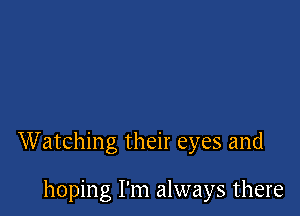 Watching their eyes and

hoping I'm always there